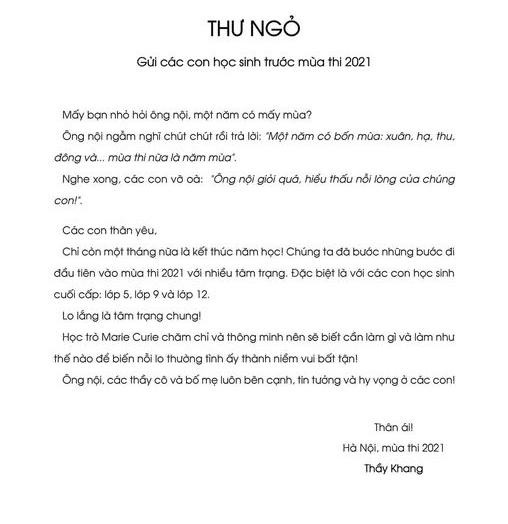 THƯ NGỎ

Gửi các con học sinh trước mùa thi 2021

Mấy bạn nhỏ hỏi ông nội, một năm có mấy mùa?

Ông nội ngẫm nghĩ chút chút rồi trả lời: "Một năm có bốn mùa: xuân, hạ, thu, đông và... mùa thi nữa là năm mùa".

Nghe xong, các con vỡ oà: "Ông nội giỏi quá, hiểu thấu nỗi lòng của chúng con!".

Các con thân yêu,

Chỉ còn một tháng nữa là kết thúc năm học! Chúng ta đã bước những bước đi đầu tiên vào mùa thi 2021 với nhiều tâm trạng. Đặc biệt là với các con học sinh cuối cấp: lớp 5, lớp 9 và lớp 12.

Lo lắng là tâm trạng chung!

Học trò Marie Curie chăm chỉ và thông minh nên sẽ biết cần làm gì và làm như thế nào để biến nỗi lo thường tình ấy thành niềm vui bất tận!

Ông nội, các thầy cô và bố mẹ luôn bên cạnh, tin tưởng và hy vọng ở các con!

Thân ái!

Hà Nội, mùa thi 2021

Thầy Khang